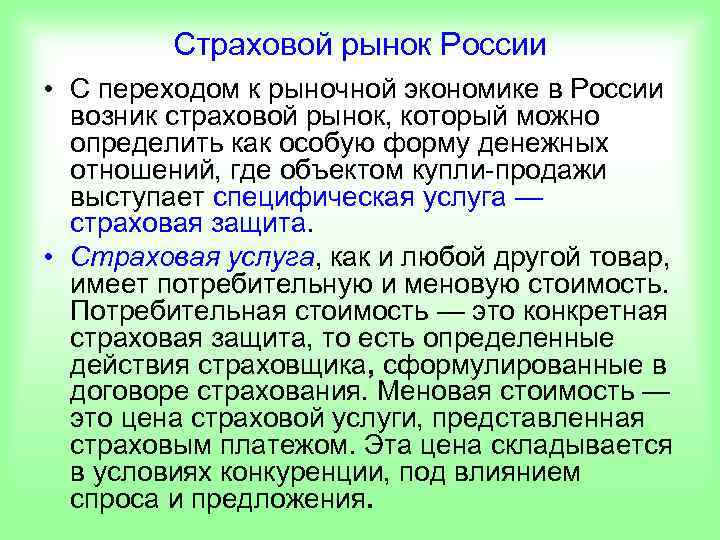 Страховой рынок России

• С переходом к рыночной экономике в России возник страховой рынок, который можно определить как особую форму денежных отношений, где объектом купли-продажи выступает специфическая услуга — страховая защита.

• Страховая услуга, как и любой другой товар, имеет потребительную и меновую стоимость. Потребительная стоимость — это конкретная страховая защита, то есть определенные действия страховщика, сформулированные в договоре страхования. Меновая стоимость — это цена страховой услуги, представленная страховым платежом. Эта цена складывается в условиях конкуренции, под влиянием спроса и предложения.